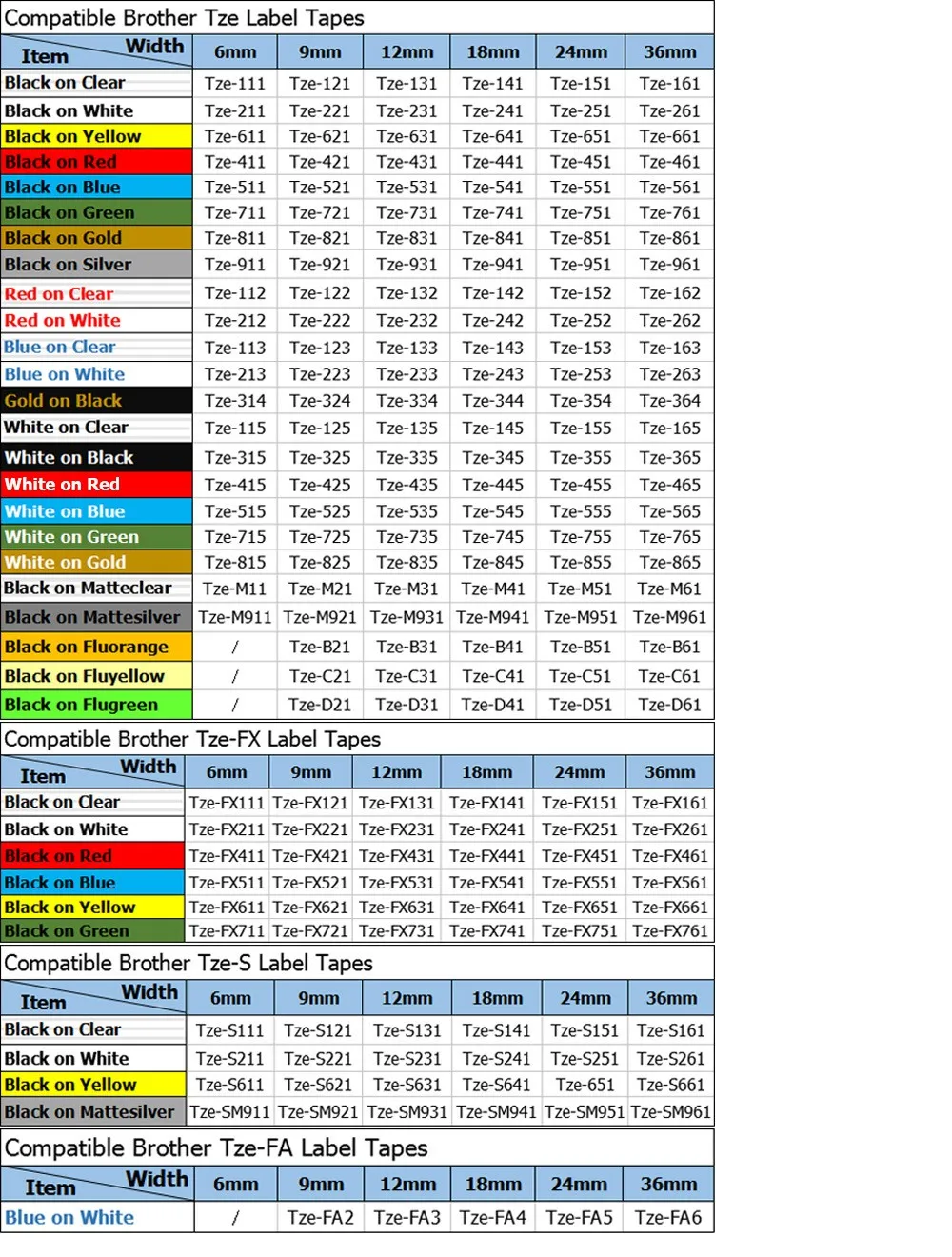 Compatible Brother Tze Label Tapes

| Item / Width | 6mm | 9mm | 12mm | 18mm | 24mm | 36mm |
|---|---|---|---|---|---|---|
| Black on Clear | Tze-111 | Tze-121 | Tze-131 | Tze-141 | Tze-151 | Tze-161 |
| Black on White | Tze-211 | Tze-221 | Tze-231 | Tze-241 | Tze-251 | Tze-261 |
| Black on Yellow | Tze-611 | Tze-621 | Tze-631 | Tze-641 | Tze-651 | Tze-661 |
| Black on Red | Tze-411 | Tze-421 | Tze-431 | Tze-441 | Tze-451 | Tze-461 |
| Black on Blue | Tze-511 | Tze-521 | Tze-531 | Tze-541 | Tze-551 | Tze-561 |
| Black on Green | Tze-711 | Tze-721 | Tze-731 | Tze-741 | Tze-751 | Tze-761 |
| Black on Gold | Tze-811 | Tze-821 | Tze-831 | Tze-841 | Tze-851 | Tze-861 |
| Black on Silver | Tze-911 | Tze-921 | Tze-931 | Tze-941 | Tze-951 | Tze-961 |
| Red on Clear | Tze-112 | Tze-122 | Tze-132 | Tze-142 | Tze-152 | Tze-162 |
| Red on White | Tze-212 | Tze-222 | Tze-232 | Tze-242 | Tze-252 | Tze-262 |
| Blue on Clear | Tze-113 | Tze-123 | Tze-133 | Tze-143 | Tze-153 | Tze-163 |
| Blue on White | Tze-213 | Tze-223 | Tze-233 | Tze-243 | Tze-253 | Tze-263 |
| Gold on Black | Tze-314 | Tze-324 | Tze-334 | Tze-344 | Tze-354 | Tze-364 |
| White on Clear | Tze-115 | Tze-125 | Tze-135 | Tze-145 | Tze-155 | Tze-165 |
| White on Black | Tze-315 | Tze-325 | Tze-335 | Tze-345 | Tze-355 | Tze-365 |
| White on Red | Tze-415 | Tze-425 | Tze-435 | Tze-445 | Tze-455 | Tze-465 |
| White on Blue | Tze-515 | Tze-525 | Tze-535 | Tze-545 | Tze-555 | Tze-565 |
| White on Green | Tze-715 | Tze-725 | Tze-735 | Tze-745 | Tze-755 | Tze-765 |
| White on Gold | Tze-815 | Tze-825 | Tze-835 | Tze-845 | Tze-855 | Tze-865 |
| Black on Matteclear | Tze-M11 | Tze-M21 | Tze-M31 | Tze-M41 | Tze-M51 | Tze-M61 |
| Black on Mattesilver | Tze-M911 | Tze-M921 | Tze-M931 | Tze-M941 | Tze-M951 | Tze-M961 |
| Black on Fluorange | / | Tze-B21 | Tze-B31 | Tze-B41 | Tze-B51 | Tze-B61 |
| Black on Fluyellow | / | Tze-C21 | Tze-C31 | Tze-C41 | Tze-C51 | Tze-C61 |
| Black on Flugreen | / | Tze-D21 | Tze-D31 | Tze-D41 | Tze-D51 | Tze-D61 |

Compatible Brother Tze-FX Label Tapes

| Item / Width | 6mm | 9mm | 12mm | 18mm | 24mm | 36mm |
|---|---|---|---|---|---|---|
| Black on Clear | Tze-FX111 | Tze-FX121 | Tze-FX131 | Tze-FX141 | Tze-FX151 | Tze-FX161 |
| Black on White | Tze-FX211 | Tze-FX221 | Tze-FX231 | Tze-FX241 | Tze-FX251 | Tze-FX261 |
| Black on Red | Tze-FX411 | Tze-FX421 | Tze-FX431 | Tze-FX441 | Tze-FX451 | Tze-FX461 |
| Black on Blue | Tze-FX511 | Tze-FX521 | Tze-FX531 | Tze-FX541 | Tze-FX551 | Tze-FX561 |
| Black on Yellow | Tze-FX611 | Tze-FX621 | Tze-FX631 | Tze-FX641 | Tze-FX651 | Tze-FX661 |
| Black on Green | Tze-FX711 | Tze-FX721 | Tze-FX731 | Tze-FX741 | Tze-FX751 | Tze-FX761 |

Compatible Brother Tze-S Label Tapes

| Item / Width | 6mm | 9mm | 12mm | 18mm | 24mm | 36mm |
|---|---|---|---|---|---|---|
| Black on Clear | Tze-S111 | Tze-S121 | Tze-S131 | Tze-S141 | Tze-S151 | Tze-S161 |
| Black on White | Tze-S211 | Tze-S221 | Tze-S231 | Tze-S241 | Tze-S251 | Tze-S261 |
| Black on Yellow | Tze-S611 | Tze-S621 | Tze-S631 | Tze-S641 | Tze-651 | Tze-S661 |
| Black on Mattesilver | Tze-SM911 | Tze-SM921 | Tze-SM931 | Tze-SM941 | Tze-SM951 | Tze-SM961 |

Compatible Brother Tze-FA Label Tapes

| Item / Width | 6mm | 9mm | 12mm | 18mm | 24mm | 36mm |
|---|---|---|---|---|---|---|
| Blue on White | / | Tze-FA2 | Tze-FA3 | Tze-FA4 | Tze-FA5 | Tze-FA6 |